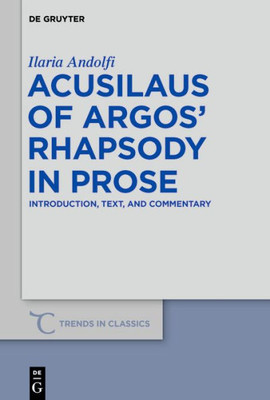 DE GRUYTER

Ilaria Andolfi

ACUSILAUS OF ARGOS' RHAPSODY IN PROSE

INTRODUCTION, TEXT, AND COMMENTARY

TRENDS IN CLASSICS

DE
G